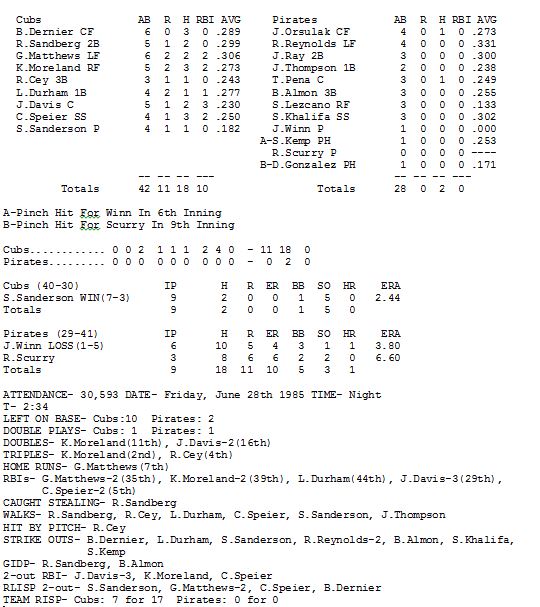 | Cubs | AB | R | H | RBI | AVG |
|---|---|---|---|---|---|
| B.Dernier CF | 6 | 0 | 3 | 0 | .289 |
| R.Sandberg 2B | 5 | 1 | 2 | 0 | .299 |
| G.Matthews LF | 6 | 2 | 2 | 2 | .306 |
| K.Moreland RF | 5 | 2 | 3 | 2 | .273 |
| R.Cey 3B | 3 | 1 | 1 | 0 | .243 |
| L.Durham 1B | 4 | 2 | 1 | 1 | .277 |
| J.Davis C | 5 | 1 | 2 | 3 | .230 |
| C.Speier SS | 4 | 1 | 3 | 2 | .250 |
| S.Sanderson P | 4 | 1 | 1 | 0 | .182 |
| | -- | -- | -- | --- | |
| Totals | 42 | 11 | 18 | 10 | |

| Pirates | AB | R | H | RBI | AVG |
|---|---|---|---|---|---|
| J.Orsulak CF | 4 | 0 | 1 | 0 | .273 |
| R.Reynolds LF | 4 | 0 | 0 | 0 | .331 |
| J.Ray 2B | 3 | 0 | 0 | 0 | .300 |
| J.Thompson 1B | 2 | 0 | 0 | 0 | .238 |
| T.Pena C | 3 | 0 | 1 | 0 | .249 |
| B.Almon 3B | 3 | 0 | 0 | 0 | .255 |
| S.Lezcano RF | 3 | 0 | 0 | 0 | .133 |
| S.Khalifa SS | 3 | 0 | 0 | 0 | .302 |
| J.Winn P | 1 | 0 | 0 | 0 | .000 |
| A-S.Kemp PH | 1 | 0 | 0 | 0 | .253 |
| R.Scurry P | 0 | 0 | 0 | 0 | ---- |
| B-D.Gonzalez PH | 1 | 0 | 0 | 0 | .171 |
| | -- | -- | -- | --- | |
| Totals | 28 | 0 | 2 | 0 | |

A-Pinch Hit For Winn In 6th Inning
B-Pinch Hit For Scurry In 9th Inning

Cubs............ 0 0 2 1 1 1 2 4 0 - 11 18 0
Pirates......... 0 0 0 0 0 0 0 0 0 - 0 2 0

| Cubs (40-30) | IP | H | R | ER | BB | SO | HR | ERA |
|---|---|---|---|---|---|---|---|---|
| S.Sanderson WIN(7-3) | 9 | 2 | 0 | 0 | 1 | 5 | 0 | 2.44 |
| Totals | 9 | 2 | 0 | 0 | 1 | 5 | 0 | |

| Pirates (29-41) | IP | H | R | ER | BB | SO | HR | ERA |
|---|---|---|---|---|---|---|---|---|
| J.Winn LOSS(1-5) | 6 | 10 | 5 | 4 | 3 | 1 | 1 | 3.80 |
| R.Scurry | 3 | 8 | 6 | 6 | 2 | 2 | 0 | 6.60 |
| Totals | 9 | 18 | 11 | 10 | 5 | 3 | 1 | |

ATTENDANCE- 30,593 DATE- Friday, June 28th 1985 TIME- Night
T- 2:34
LEFT ON BASE- Cubs:10 Pirates: 2
DOUBLE PLAYS- Cubs: 1 Pirates: 1
DOUBLES- K.Moreland(11th), J.Davis-2(16th)
TRIPLES- K.Moreland(2nd), R.Cey(4th)
HOME RUNS- G.Matthews(7th)
RBIs- G.Matthews-2(35th), K.Moreland-2(39th), L.Durham(44th), J.Davis-3(29th), C.Speier-2(5th)
CAUGHT STEALING- R.Sandberg
WALKS- R.Sandberg, R.Cey, L.Durham, C.Speier, S.Sanderson, J.Thompson
HIT BY PITCH- R.Cey
STRIKE OUTS- B.Dernier, L.Durham, S.Sanderson, R.Reynolds-2, B.Almon, S.Khalifa, S.Kemp
GIDP- R.Sandberg, B.Almon
2-out RBI- J.Davis-3, K.Moreland, C.Speier
RLISP 2-out- S.Sanderson, G.Matthews-2, C.Speier, B.Dernier
TEAM RISP- Cubs: 7 for 17 Pirates: 0 for 0